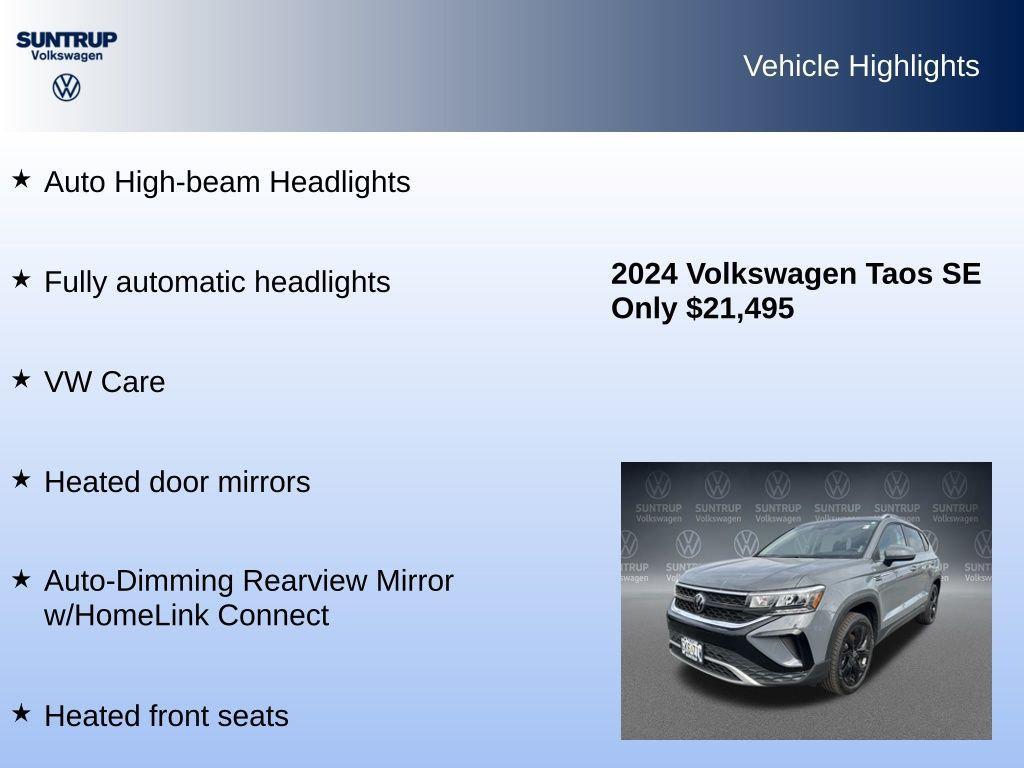 SUNTRUP
Volkswagen

Vehicle Highlights

★ Auto High-beam Headlights

★ Fully automatic headlights

★ VW Care

★ Heated door mirrors

★ Auto-Dimming Rearview Mirror w/HomeLink Connect

★ Heated front seats

2024 Volkswagen Taos SE
Only $21,495

SUNTRUP Volkswagen SUNTRUP Volkswagen SUNTRUP Volkswagen SUNTRUP Volkswagen SUNTRUP Volkswagen SUNTRUP Volkswagen